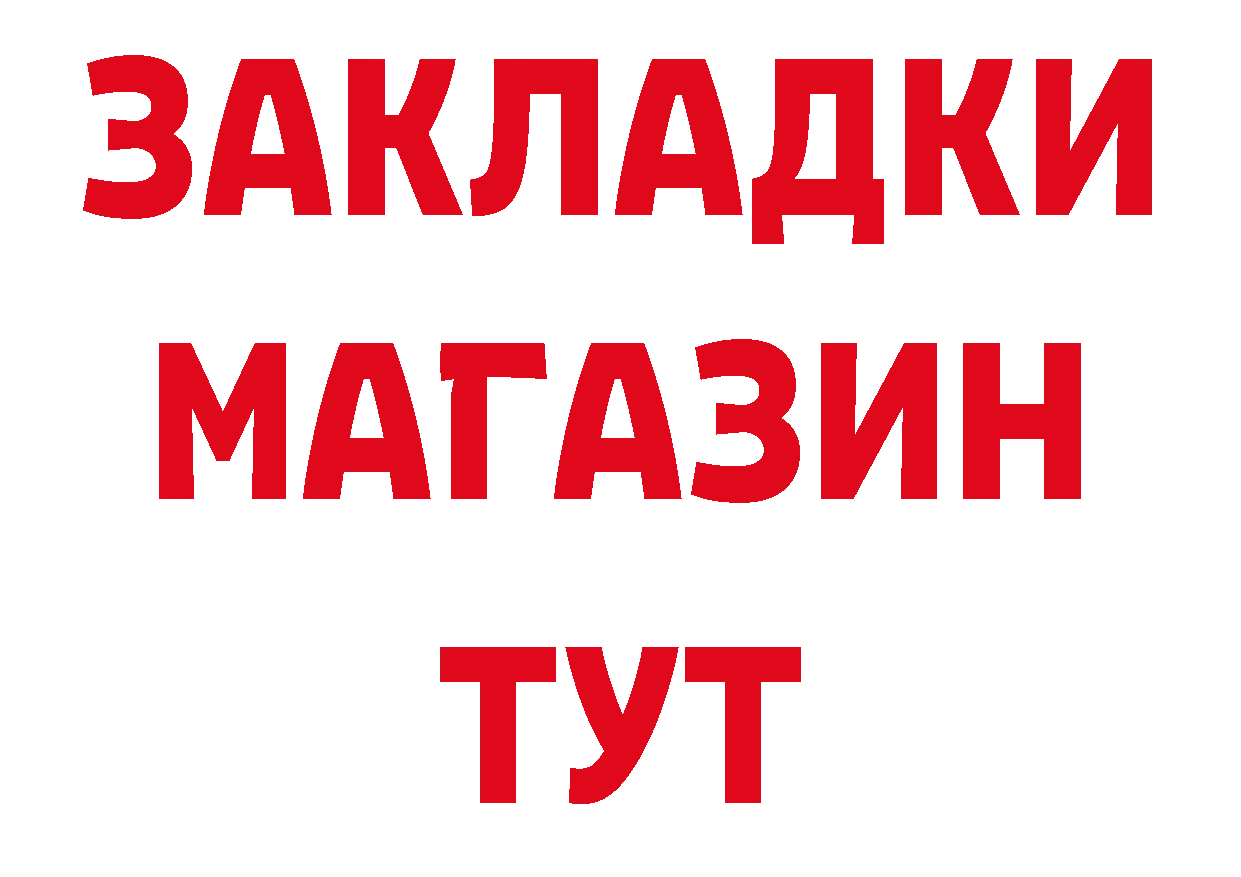 ЗАКЛАДКИ
МАГАЗИН
ТУТ